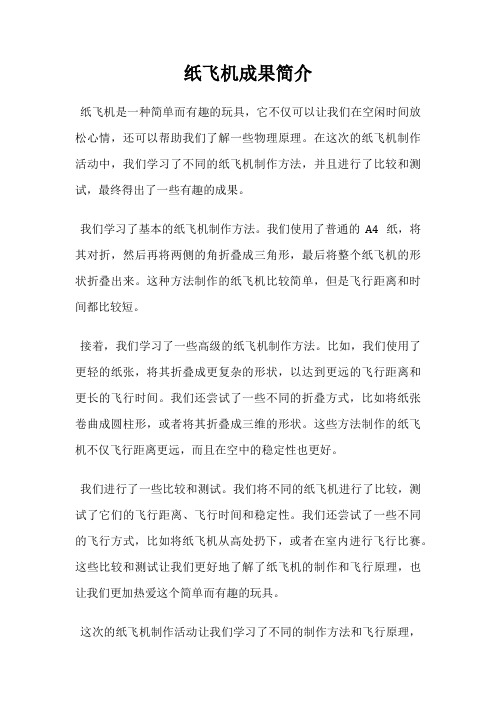 纸飞机成果简介

纸飞机是一种简单而有趣的玩具，它不仅可以让我们在空闲时间放松心情，还可以帮助我们了解一些物理原理。在这次的纸飞机制作活动中，我们学习了不同的纸飞机制作方法，并且进行了比较和测试，最终得出了一些有趣的成果。

我们学习了基本的纸飞机制作方法。我们使用了普通的 A4 纸，将其对折，然后再将两侧的角折叠成三角形，最后将整个纸飞机的形状折叠出来。这种方法制作的纸飞机比较简单，但是飞行距离和时间都比较短。

接着，我们学习了一些高级的纸飞机制作方法。比如，我们使用了更轻的纸张，将其折叠成更复杂的形状，以达到更远的飞行距离和更长的飞行时间。我们还尝试了一些不同的折叠方式，比如将纸张卷曲成圆柱形，或者将其折叠成三维的形状。这些方法制作的纸飞机不仅飞行距离更远，而且在空中的稳定性也更好。

我们进行了一些比较和测试。我们将不同的纸飞机进行了比较，测试了它们的飞行距离、飞行时间和稳定性。我们还尝试了一些不同的飞行方式，比如将纸飞机从高处扔下，或者在室内进行飞行比赛。这些比较和测试让我们更好地了解了纸飞机的制作和飞行原理，也让我们更加热爱这个简单而有趣的玩具。

这次的纸飞机制作活动让我们学习了不同的制作方法和飞行原理，